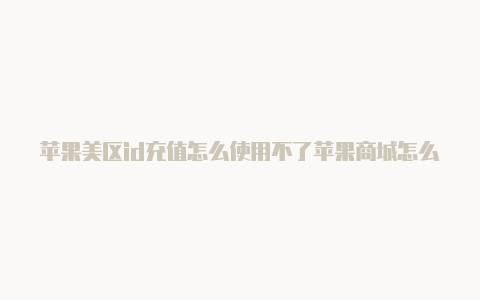 苹果美区id充值怎么使用不了苹果商城怎么